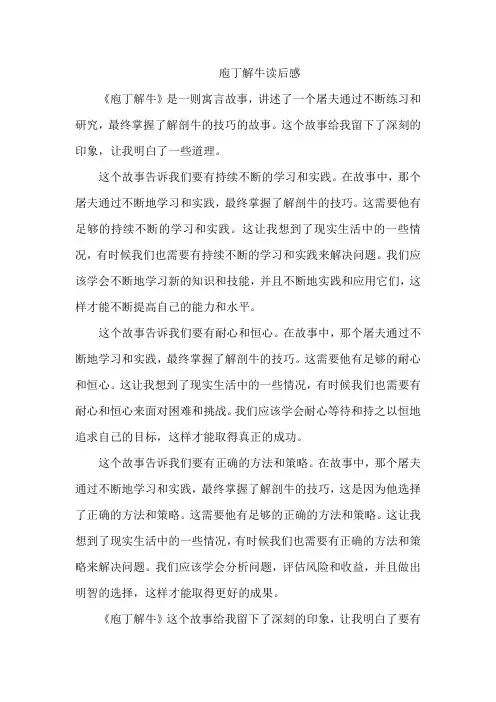 庖丁解牛读后感

《庖丁解牛》是一则寓言故事，讲述了一个屠夫通过不断练习和研究，最终掌握了解剖牛的技巧的故事。这个故事给我留下了深刻的印象，让我明白了一些道理。

这个故事告诉我们要有持续不断的学习和实践。在故事中，那个屠夫通过不断地学习和实践，最终掌握了解剖牛的技巧。这需要他有足够的持续不断的学习和实践。这让我想到了现实生活中的一些情况，有时候我们也需要有持续不断的学习和实践来解决问题。我们应该学会不断地学习新的知识和技能，并且不断地实践和应用它们，这样才能不断提高自己的能力和水平。

这个故事告诉我们要有耐心和恒心。在故事中，那个屠夫通过不断地学习和实践，最终掌握了解剖牛的技巧。这需要他有足够的耐心和恒心。这让我想到了现实生活中的一些情况，有时候我们也需要有耐心和恒心来面对困难和挑战。我们应该学会耐心等待和持之以恒地追求自己的目标，这样才能取得真正的成功。

这个故事告诉我们要有正确的方法和策略。在故事中，那个屠夫通过不断地学习和实践，最终掌握了解剖牛的技巧，这是因为他选择了正确的方法和策略。这需要他有足够的正确的方法和策略。这让我想到了现实生活中的一些情况，有时候我们也需要有正确的方法和策略来解决问题。我们应该学会分析问题，评估风险和收益，并且做出明智的选择，这样才能取得更好的成果。

《庖丁解牛》这个故事给我留下了深刻的印象，让我明白了要有